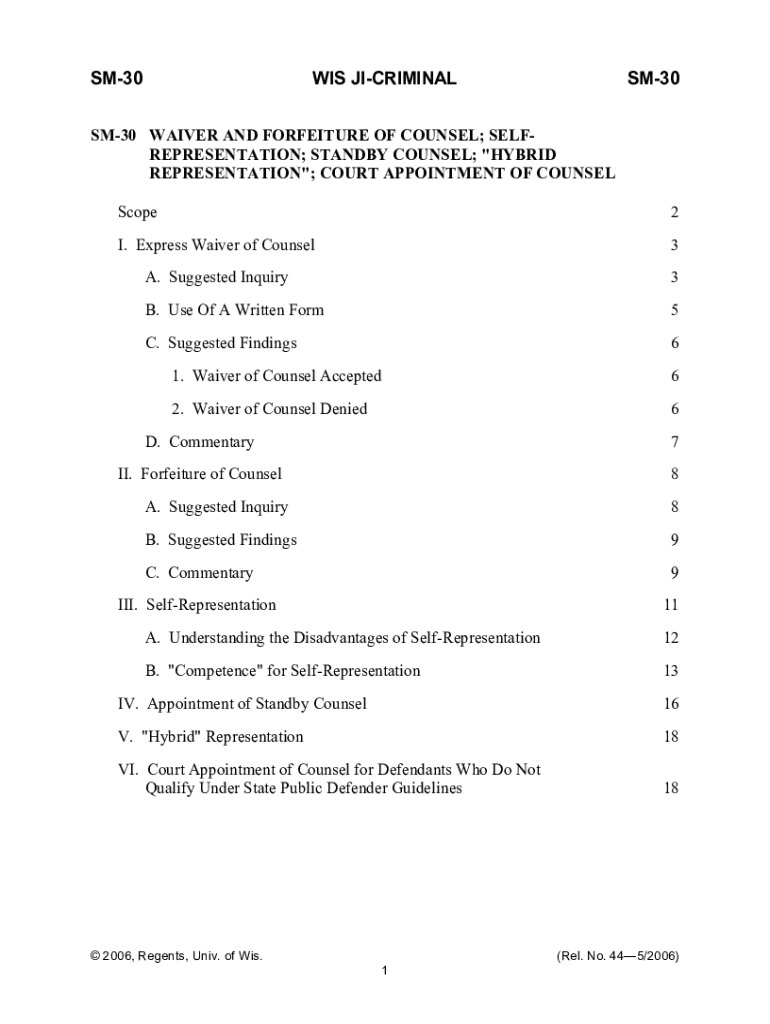 SM-30 WIS JI-CRIMINAL SM-30

SM-30 WAIVER AND FORFEITURE OF COUNSEL; SELF-REPRESENTATION; STANDBY COUNSEL; "HYBRID REPRESENTATION"; COURT APPOINTMENT OF COUNSEL

Scope 2

I. Express Waiver of Counsel 3

A. Suggested Inquiry 3

B. Use Of A Written Form 5

C. Suggested Findings 6

1. Waiver of Counsel Accepted 6

2. Waiver of Counsel Denied 6

D. Commentary 7

II. Forfeiture of Counsel 8

A. Suggested Inquiry 8

B. Suggested Findings 9

C. Commentary 9

III. Self-Representation 11

A. Understanding the Disadvantages of Self-Representation 12

B. "Competence" for Self-Representation 13

IV. Appointment of Standby Counsel 16

V. "Hybrid" Representation 18

VI. Court Appointment of Counsel for Defendants Who Do Not Qualify Under State Public Defender Guidelines 18

© 2006, Regents, Univ. of Wis. (Rel. No. 44—5/2006)

1